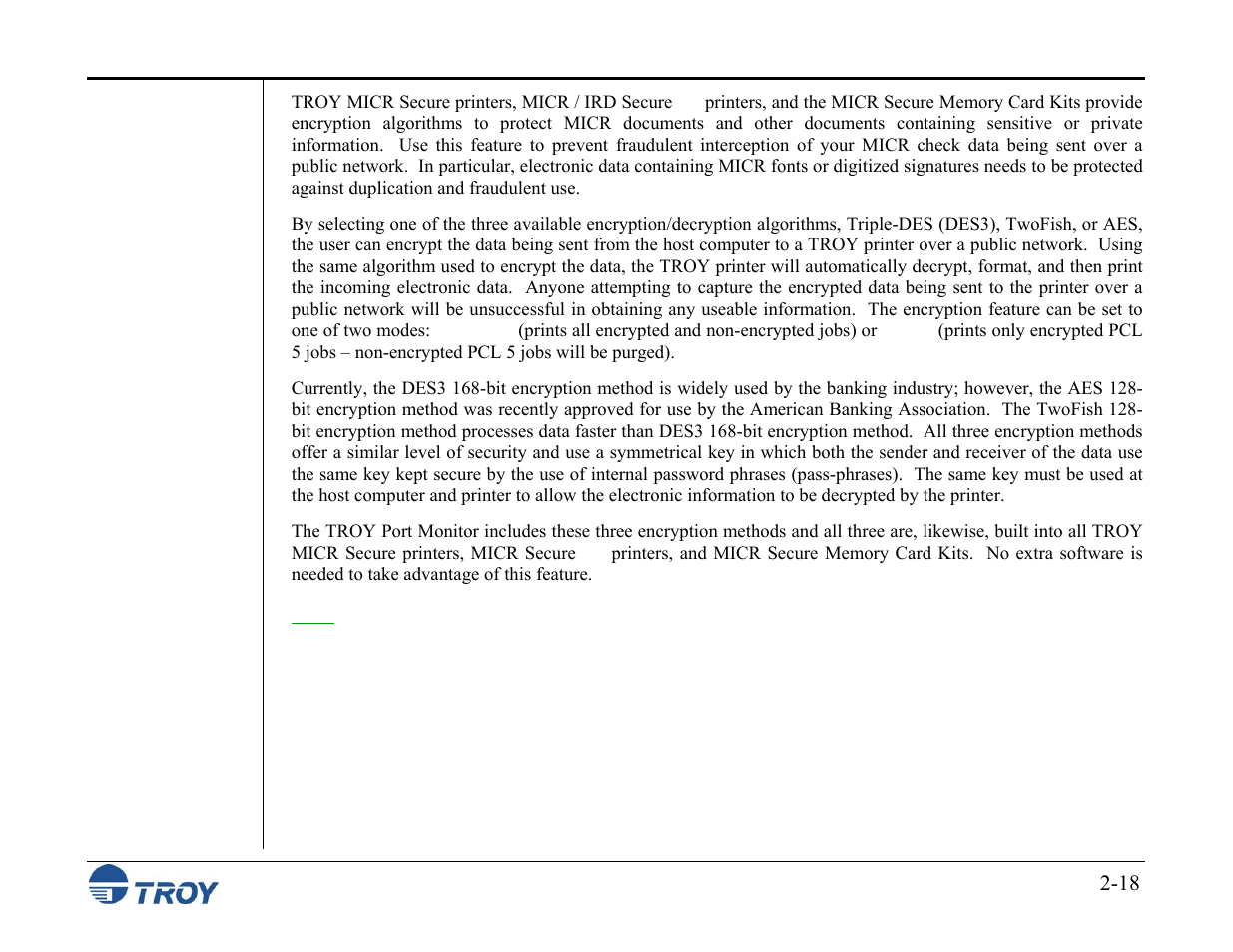 TROY MICR Secure printers, MICR / IRD Secure printers, and the MICR Secure Memory Card Kits provide encryption algorithms to protect MICR documents and other documents containing sensitive or private information. Use this feature to prevent fraudulent interception of your MICR check data being sent over a public network. In particular, electronic data containing MICR fonts or digitized signatures needs to be protected against duplication and fraudulent use.

By selecting one of the three available encryption/decryption algorithms, Triple-DES (DES3), TwoFish, or AES, the user can encrypt the data being sent from the host computer to a TROY printer over a public network. Using the same algorithm used to encrypt the data, the TROY printer will automatically decrypt, format, and then print the incoming electronic data. Anyone attempting to capture the encrypted data being sent to the printer over a public network will be unsuccessful in obtaining any useable information. The encryption feature can be set to one of two modes: (prints all encrypted and non-encrypted jobs) or (prints only encrypted PCL 5 jobs – non-encrypted PCL 5 jobs will be purged).

Currently, the DES3 168-bit encryption method is widely used by the banking industry; however, the AES 128-bit encryption method was recently approved for use by the American Banking Association. The TwoFish 128-bit encryption method processes data faster than DES3 168-bit encryption method. All three encryption methods offer a similar level of security and use a symmetrical key in which both the sender and receiver of the data use the same key kept secure by the use of internal password phrases (pass-phrases). The same key must be used at the host computer and printer to allow the electronic information to be decrypted by the printer.

The TROY Port Monitor includes these three encryption methods and all three are, likewise, built into all TROY MICR Secure printers, MICR Secure printers, and MICR Secure Memory Card Kits. No extra software is needed to take advantage of this feature.

TROY

2-18